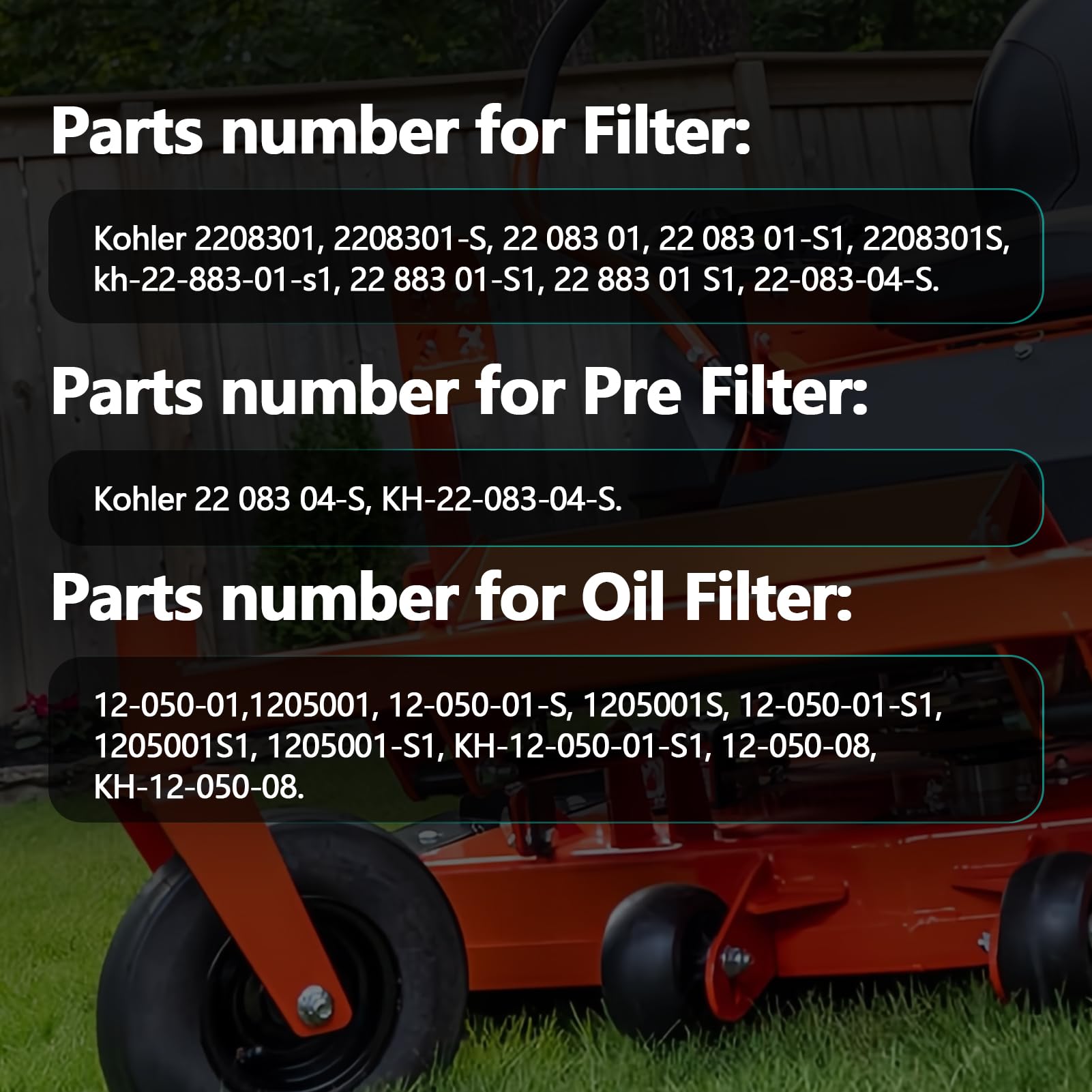 Parts number for Filter:

Kohler 2208301, 2208301-S, 22 083 01, 22 083 01-S1, 2208301S, kh-22-883-01-s1, 22 883 01-S1, 22 883 01 S1, 22-083-04-S.

Parts number for Pre Filter:

Kohler 22 083 04-S, KH-22-083-04-S.

Parts number for Oil Filter:

12-050-01,1205001, 12-050-01-S, 1205001S, 12-050-01-S1, 1205001S1, 1205001-S1, KH-12-050-01-S1, 12-050-08, KH-12-050-08.